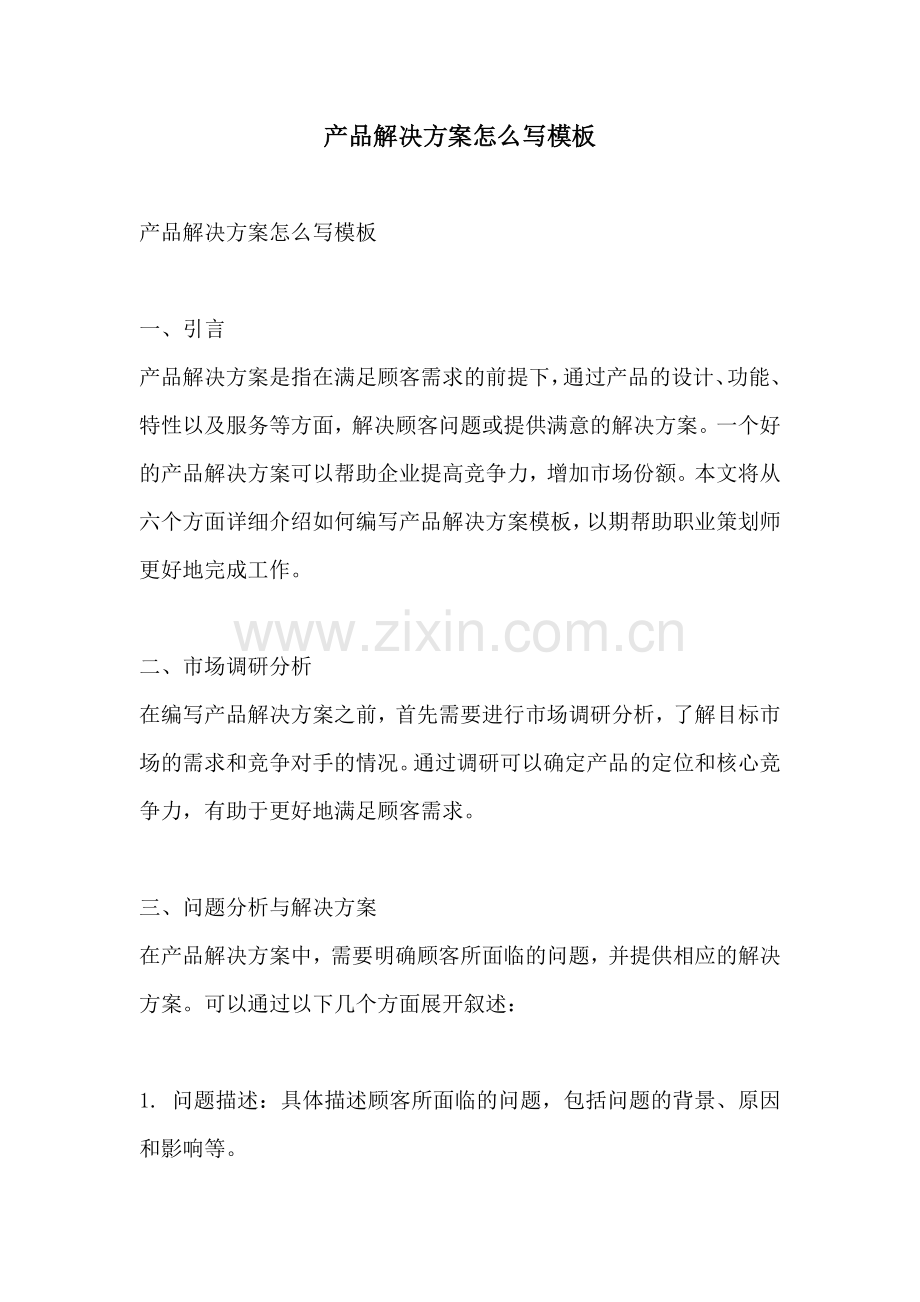 产品解决方案怎么写模板

产品解决方案怎么写模板

一、引言
产品解决方案是指在满足顾客需求的前提下，通过产品的设计、功能、特性以及服务等方面，解决顾客问题或提供满意的解决方案。一个好的产品解决方案可以帮助企业提高竞争力，增加市场份额。本文将从六个方面详细介绍如何编写产品解决方案模板，以期帮助职业策划师更好地完成工作。

www.zixin.com.cn

二、市场调研分析
在编写产品解决方案之前，首先需要进行市场调研分析，了解目标市场的需求和竞争对手的情况。通过调研可以确定产品的定位和核心竞争力，有助于更好地满足顾客需求。

三、问题分析与解决方案
在产品解决方案中，需要明确顾客所面临的问题，并提供相应的解决方案。可以通过以下几个方面展开叙述：

1. 问题描述：具体描述顾客所面临的问题，包括问题的背景、原因和影响等。